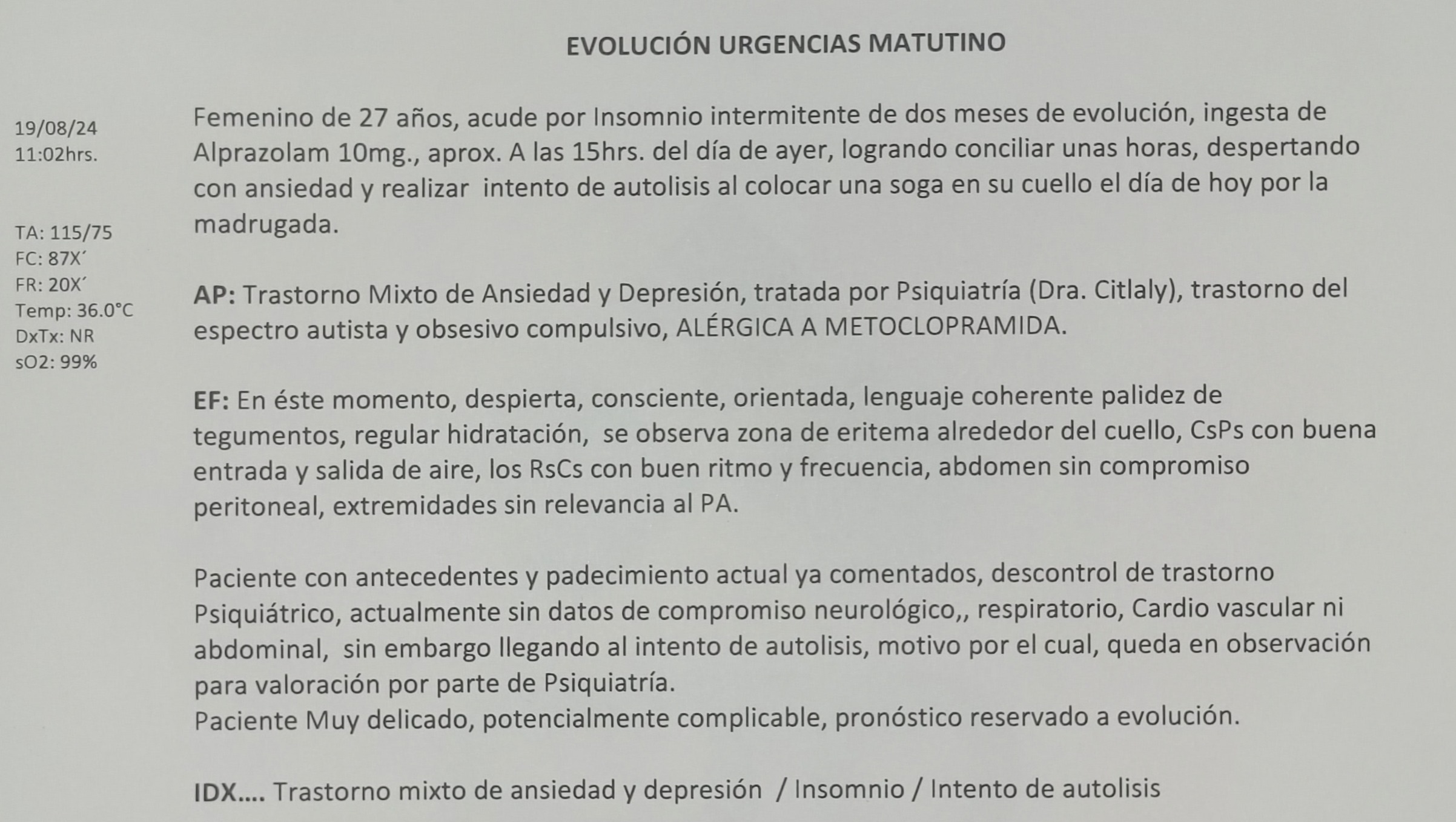 EVOLUCIÓN URGENCIAS MATUTINO

19/08/24
11:02hrs.

TA: 115/75
FC: 87X´
FR: 20X´
Temp: 36.0°C
DxTx: NR
sO2: 99%

Femenino de 27 años, acude por Insomnio intermitente de dos meses de evolución, ingesta de Alprazolam 10mg., aprox. A las 15hrs. del día de ayer, logrando conciliar unas horas, despertando con ansiedad y realizar intento de autolisis al colocar una soga en su cuello el día de hoy por la madrugada.

AP: Trastorno Mixto de Ansiedad y Depresión, tratada por Psiquiatría (Dra. Citlaly), trastorno del espectro autista y obsesivo compulsivo, ALÉRGICA A METOCLOPRAMIDA.

EF: En éste momento, despierta, consciente, orientada, lenguaje coherente palidez de tegumentos, regular hidratación, se observa zona de eritema alrededor del cuello, CsPs con buena entrada y salida de aire, los RsCs con buen ritmo y frecuencia, abdomen sin compromiso peritoneal, extremidades sin relevancia al PA.

Paciente con antecedentes y padecimiento actual ya comentados, descontrol de trastorno Psiquiátrico, actualmente sin datos de compromiso neurológico,, respiratorio, Cardio vascular ni abdominal, sin embargo llegando al intento de autolisis, motivo por el cual, queda en observación para valoración por parte de Psiquiatría.
Paciente Muy delicado, potencialmente complicable, pronóstico reservado a evolución.

IDX.... Trastorno mixto de ansiedad y depresión / Insomnio / Intento de autolisis